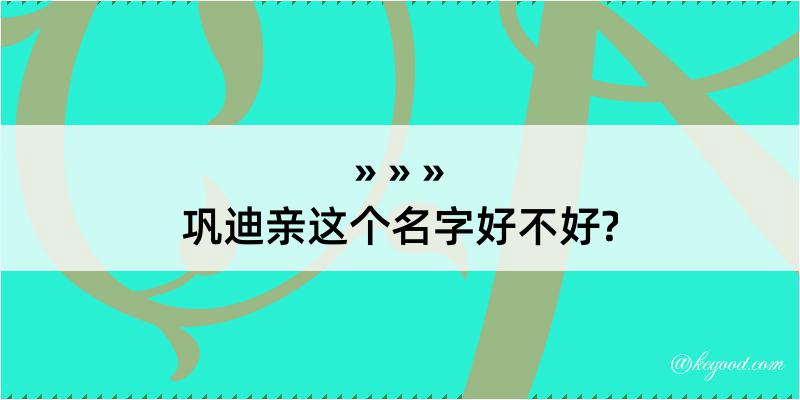 » » »
巩迪亲这个名字好不好?

@kegood.com